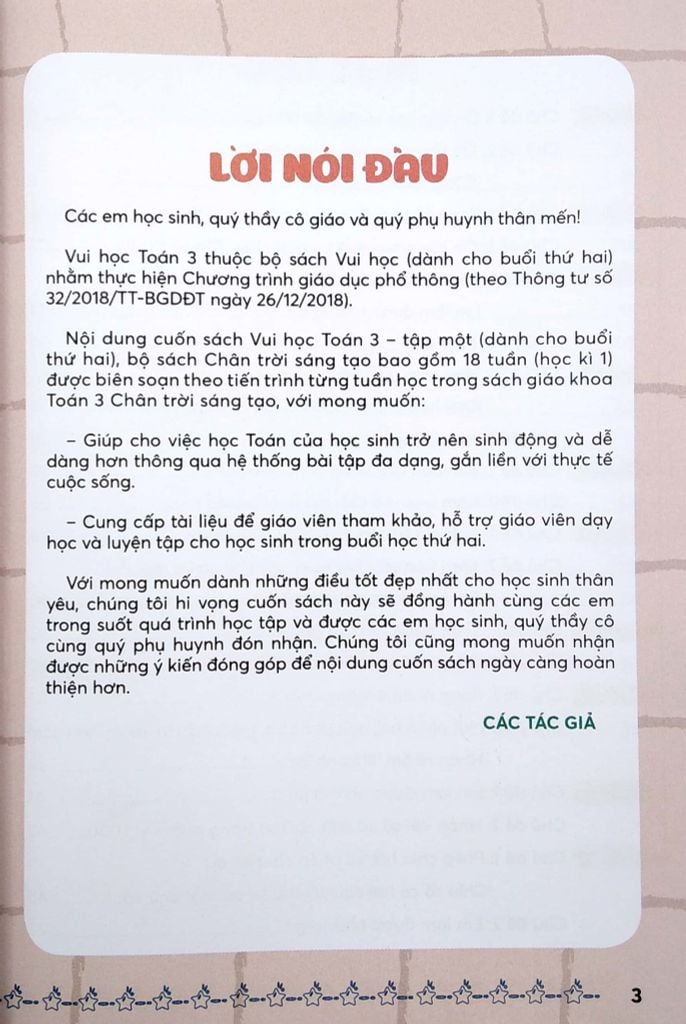 LỜI NÓI ĐẦU

Các em học sinh, quý thầy cô giáo và quý phụ huynh thân mến!

Vui học Toán 3 thuộc bộ sách Vui học (dành cho buổi thứ hai) nhằm thực hiện Chương trình giáo dục phổ thông (theo Thông tư số 32/2018/TT-BGDĐT ngày 26/12/2018).

Nội dung cuốn sách Vui học Toán 3 – tập một (dành cho buổi thứ hai), bộ sách Chân trời sáng tạo bao gồm 18 tuần (học kì 1) được biên soạn theo tiến trình từng tuần học trong sách giáo khoa Toán 3 Chân trời sáng tạo, với mong muốn:

– Giúp cho việc học Toán của học sinh trở nên sinh động và dễ dàng hơn thông qua hệ thống bài tập đa dạng, gắn liền với thực tế cuộc sống.

– Cung cấp tài liệu để giáo viên tham khảo, hỗ trợ giáo viên dạy học và luyện tập cho học sinh trong buổi học thứ hai.

Với mong muốn dành những điều tốt đẹp nhất cho học sinh thân yêu, chúng tôi hi vọng cuốn sách này sẽ đồng hành cùng các em trong suốt quá trình học tập và được các em học sinh, quý thầy cô cùng quý phụ huynh đón nhận. Chúng tôi cũng mong muốn nhận được những ý kiến đóng góp để nội dung cuốn sách ngày càng hoàn thiện hơn.

CÁC TÁC GIẢ

3